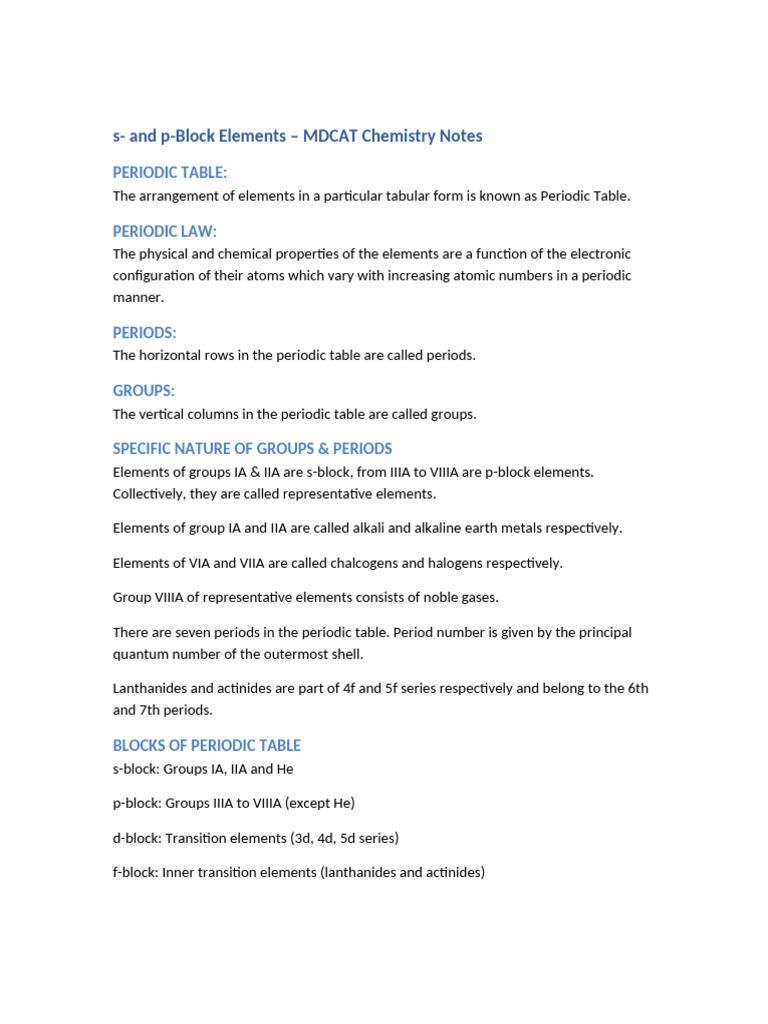 s- and p-Block Elements – MDCAT Chemistry Notes

PERIODIC TABLE:

The arrangement of elements in a particular tabular form is known as Periodic Table.

PERIODIC LAW:

The physical and chemical properties of the elements are a function of the electronic configuration of their atoms which vary with increasing atomic numbers in a periodic manner.

PERIODS:

The horizontal rows in the periodic table are called periods.

GROUPS:

The vertical columns in the periodic table are called groups.

SPECIFIC NATURE OF GROUPS & PERIODS

Elements of groups IA & IIA are s-block, from IIIA to VIIIA are p-block elements. Collectively, they are called representative elements.

Elements of group IA and IIA are called alkali and alkaline earth metals respectively.

Elements of VIA and VIIA are called chalcogens and halogens respectively.

Group VIIIA of representative elements consists of noble gases.

There are seven periods in the periodic table. Period number is given by the principal quantum number of the outermost shell.

Lanthanides and actinides are part of 4f and 5f series respectively and belong to the 6th and 7th periods.

BLOCKS OF PERIODIC TABLE

s-block: Groups IA, IIA and He

p-block: Groups IIIA to VIIIA (except He)

d-block: Transition elements (3d, 4d, 5d series)

f-block: Inner transition elements (lanthanides and actinides)